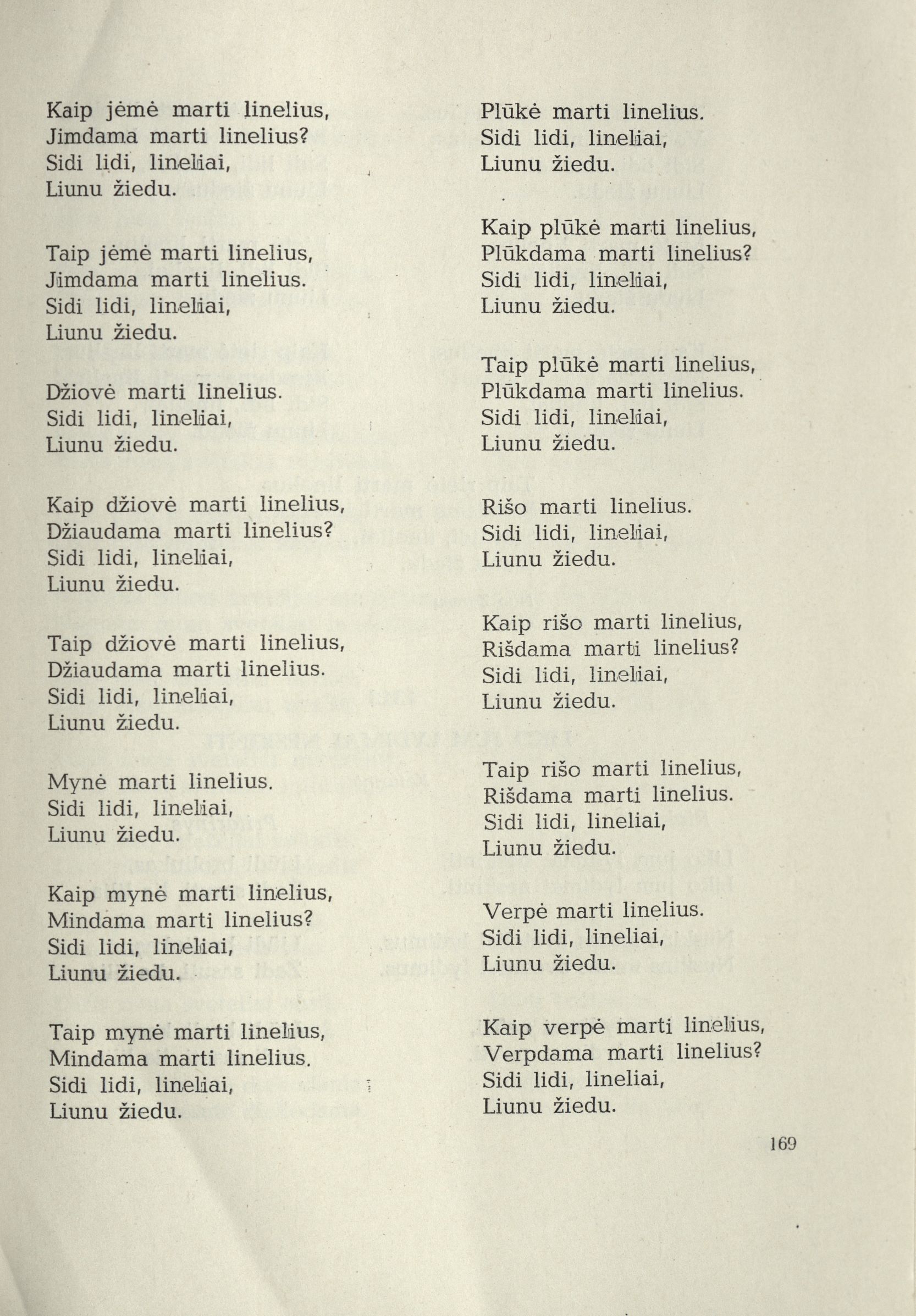 Kaip jėmė marti linelius,
Jimdama marti linelius?
Sidi lidi, lineliai,
Liunu žiedu.

Taip jėmė marti linelius,
Jimdama marti linelius.
Sidi lidi, lineliai,
Liunu žiedu.

Džiovė marti linelius.
Sidi lidi, lineliai,
Liunu žiedu.

Kaip džiovė marti linelius,
Džiaudama marti linelius?
Sidi lidi, lineliai,
Liunu žiedu.

Taip džiovė marti linelius,
Džiaudama marti linelius.
Sidi lidi, lineliai,
Liunu žiedu.

Mynė marti linelius.
Sidi lidi, lineliai,
Liunu žiedu.

Kaip mynė marti linelius,
Mindama marti linelius?
Sidi lidi, lineliai,
Liunu žiedu.

Taip mynė marti linelius,
Mindama marti linelius.
Sidi lidi, lineliai,
Liunu žiedu.

Plūkė marti linelius.
Sidi lidi, lineliai,
Liunu žiedu.

Kaip plūkė marti linelius,
Plūkdama marti linelius?
Sidi lidi, lineliai,
Liunu žiedu.

Taip plūkė marti linelius,
Plūkdama marti linelius.
Sidi lidi, lineliai,
Liunu žiedu.

Rišo marti linelius.
Sidi lidi, lineliai,
Liunu žiedu.

Kaip rišo marti linelius,
Rišdama marti linelius?
Sidi lidi, lineliai,
Liunu žiedu.

Taip rišo marti linelius,
Rišdama marti linelius.
Sidi lidi, lineliai,
Liunu žiedu.

Verpė marti linelius.
Sidi lidi, lineliai,
Liunu žiedu.

Kaip verpė marti linelius,
Verpdama marti linelius?
Sidi lidi, lineliai,
Liunu žiedu.

169